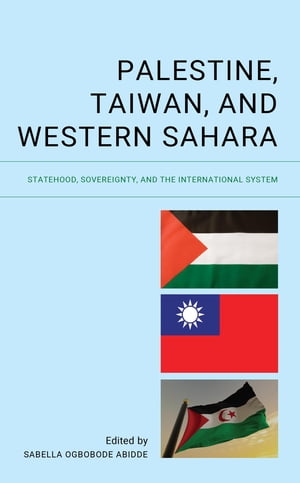 PALESTINE, TAIWAN, AND WESTERN SAHARA

STATEHOOD, SOVEREIGNTY, AND THE INTERNATIONAL SYSTEM

Edited by
SABELLA OGBOBODE ABIDDE